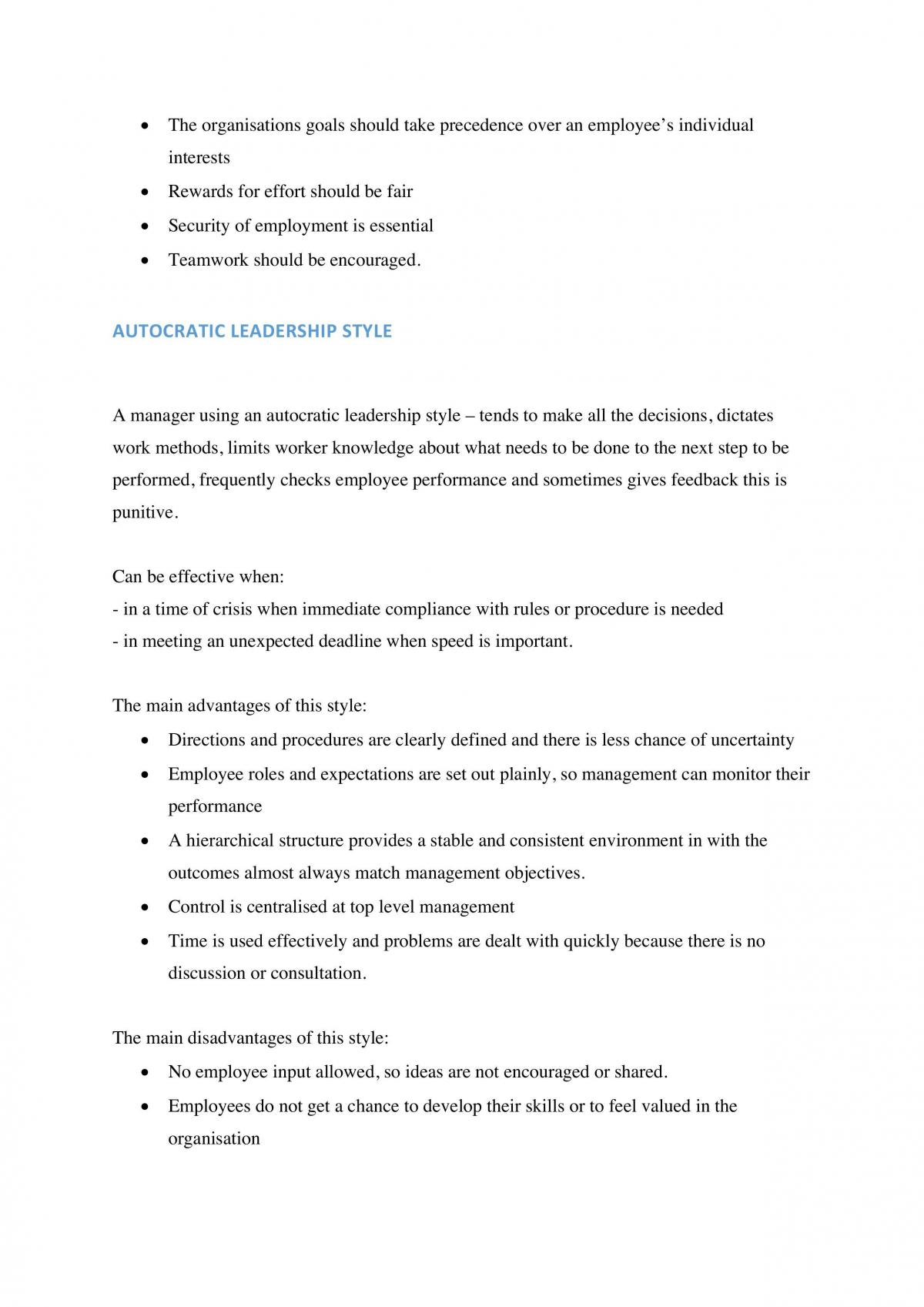 • The organisations goals should take precedence over an employee's individual interests
• Rewards for effort should be fair
• Security of employment is essential
• Teamwork should be encouraged.

AUTOCRATIC LEADERSHIP STYLE

A manager using an autocratic leadership style – tends to make all the decisions, dictates work methods, limits worker knowledge about what needs to be done to the next step to be performed, frequently checks employee performance and sometimes gives feedback this is punitive.

Can be effective when:
- in a time of crisis when immediate compliance with rules or procedure is needed
- in meeting an unexpected deadline when speed is important.

The main advantages of this style:
• Directions and procedures are clearly defined and there is less chance of uncertainty
• Employee roles and expectations are set out plainly, so management can monitor their performance
• A hierarchical structure provides a stable and consistent environment in with the outcomes almost always match management objectives.
• Control is centralised at top level management
• Time is used effectively and problems are dealt with quickly because there is no discussion or consultation.

The main disadvantages of this style:
• No employee input allowed, so ideas are not encouraged or shared.
• Employees do not get a chance to develop their skills or to feel valued in the organisation